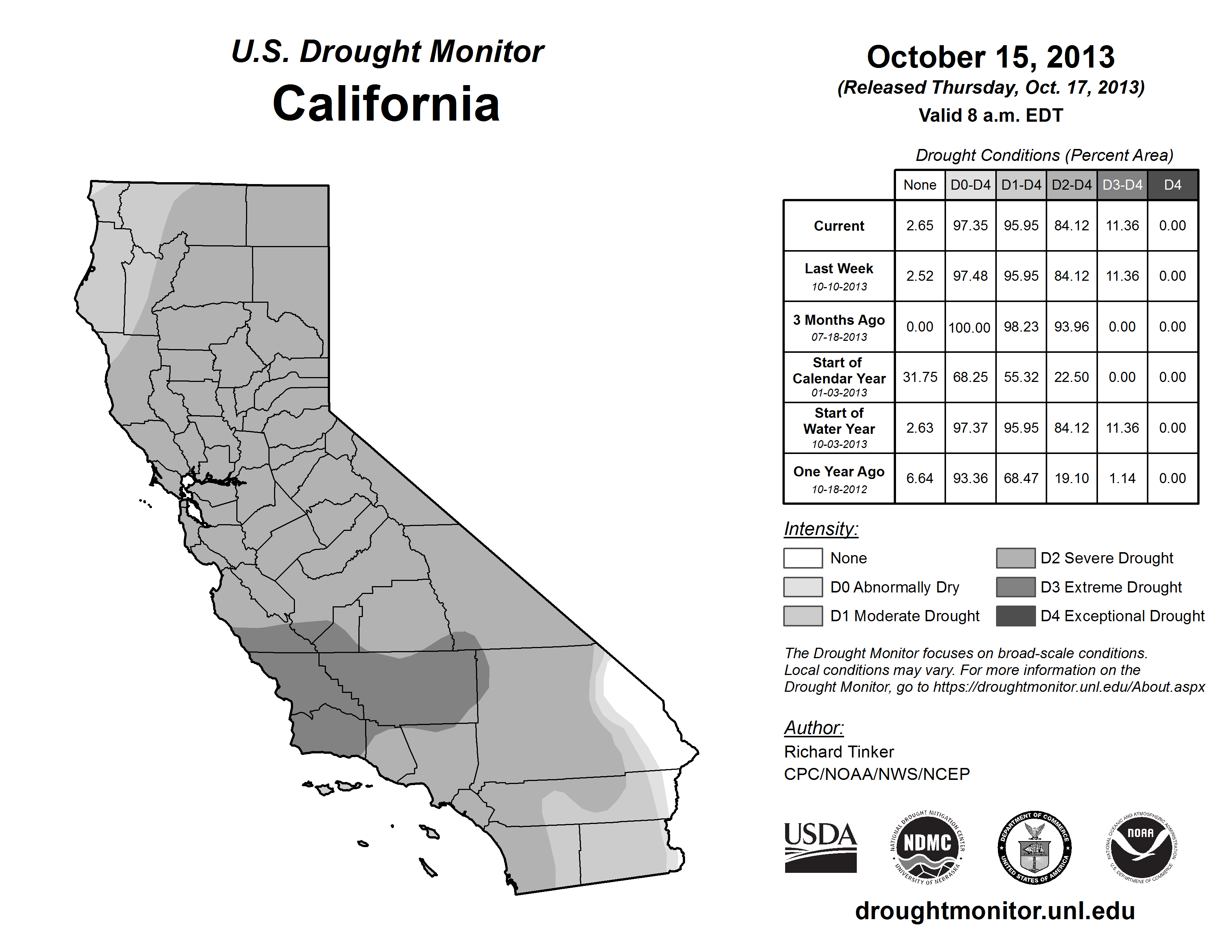 U.S. Drought Monitor
California

October 15, 2013
(Released Thursday, Oct. 17, 2013)
Valid 8 a.m. EDT

Drought Conditions (Percent Area)

| | None | D0-D4 | D1-D4 | D2-D4 | D3-D4 | D4 |
|---|---|---|---|---|---|---|
| Current | 2.65 | 97.35 | 95.95 | 84.12 | 11.36 | 0.00 |
| Last Week 10-10-2013 | 2.52 | 97.48 | 95.95 | 84.12 | 11.36 | 0.00 |
| 3 Months Ago 07-18-2013 | 0.00 | 100.00 | 98.23 | 93.96 | 0.00 | 0.00 |
| Start of Calendar Year 01-03-2013 | 31.75 | 68.25 | 55.32 | 22.50 | 0.00 | 0.00 |
| Start of Water Year 10-03-2013 | 2.63 | 97.37 | 95.95 | 84.12 | 11.36 | 0.00 |
| One Year Ago 10-18-2012 | 6.64 | 93.36 | 68.47 | 19.10 | 1.14 | 0.00 |

Intensity:
None
D0 Abnormally Dry
D1 Moderate Drought
D2 Severe Drought
D3 Extreme Drought
D4 Exceptional Drought

The Drought Monitor focuses on broad-scale conditions. Local conditions may vary. For more information on the Drought Monitor, go to https://droughtmonitor.unl.edu/About.aspx

Author:
Richard Tinker
CPC/NOAA/NWS/NCEP

USDA
NATIONAL DROUGHT MITIGATION CENTER NDMC UNIVERSITY OF NEBRASKA
DEPARTMENT OF COMMERCE UNITED STATES OF AMERICA
NATIONAL OCEANIC AND ATMOSPHERIC ADMINISTRATION NOAA U.S. DEPARTMENT OF COMMERCE

droughtmonitor.unl.edu